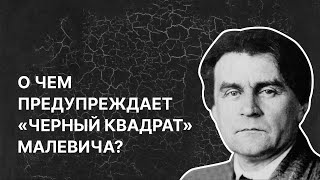 О ЧЕМ ПРЕДУПРЕЖДАЕТ «ЧЕРНЫЙ КВАДРАТ» МАЛЕВИЧА?